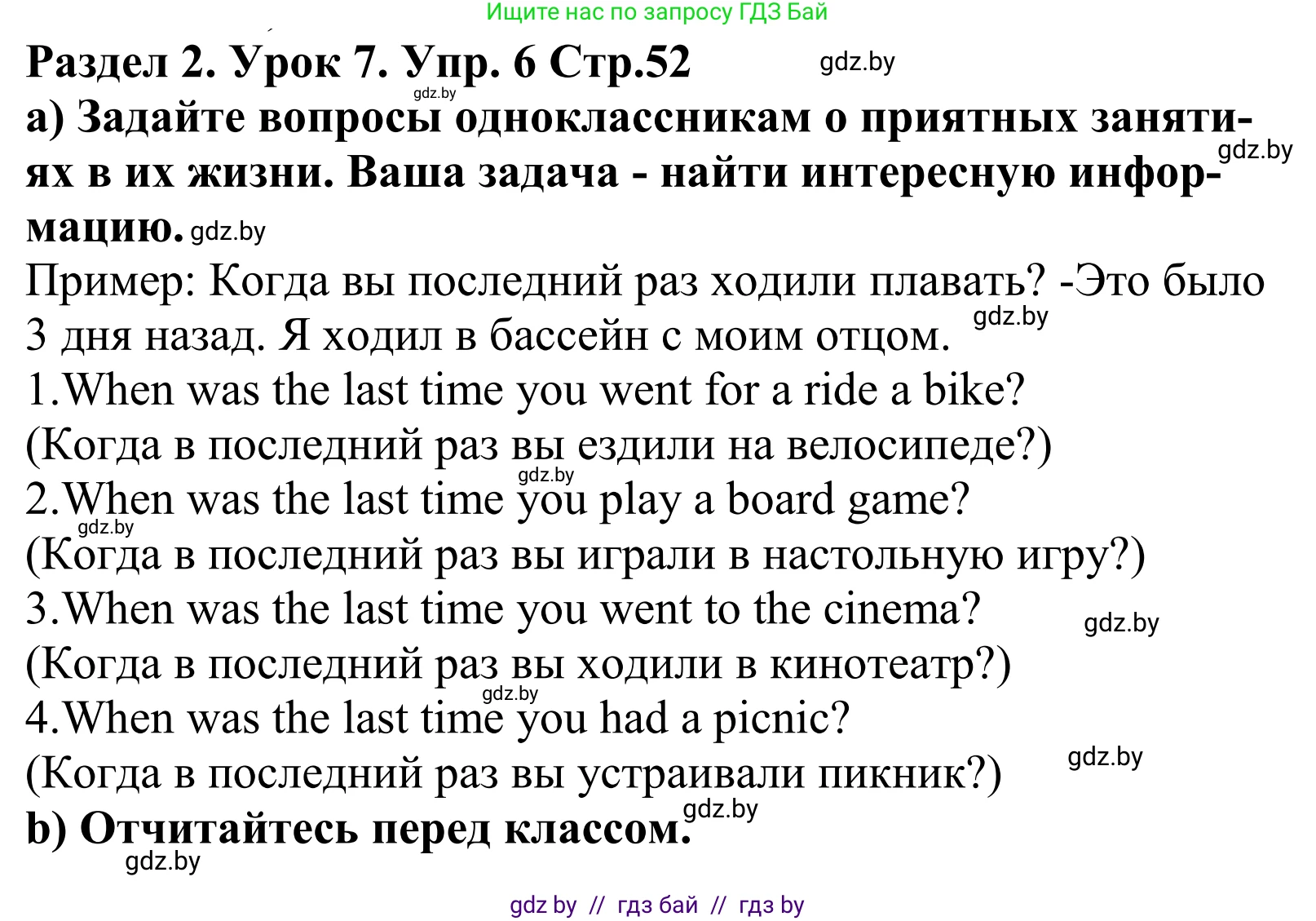 Ищите нас по запросу ГДЗ Бай

Раздел 2. Урок 7. Упр. 6 Стр.52 gdz.by

gdz.by

а) Задайте вопросы одноклассникам о приятных занятиях в их жизни. Ваша задача - найти интересную информацию. gdz.by

gdz.by

Пример: Когда вы последний раз ходили плавать? -Это было 3 дня назад. Я ходил в бассейн с моим отцом. gdz.by

1.When was the last time you went for a ride a bike?

(Когда в последний раз вы ездили на велосипеде?) gdz.by

2.When was the last time you play a board game? gdz.by

(Когда в последний раз вы играли в настольную игру?)

3.When was the last time you went to the cinema? gdz.by

(Когда в последний раз вы ходили в кинотеатр?) gdz.by

4.When was the last time you had a picnic?

(Когда в последний раз вы устраивали пикник?) gdz.by

b) Отчитайтесь перед классом. gdz.by

gdz.by

gdz by // гдз бай // гдз by